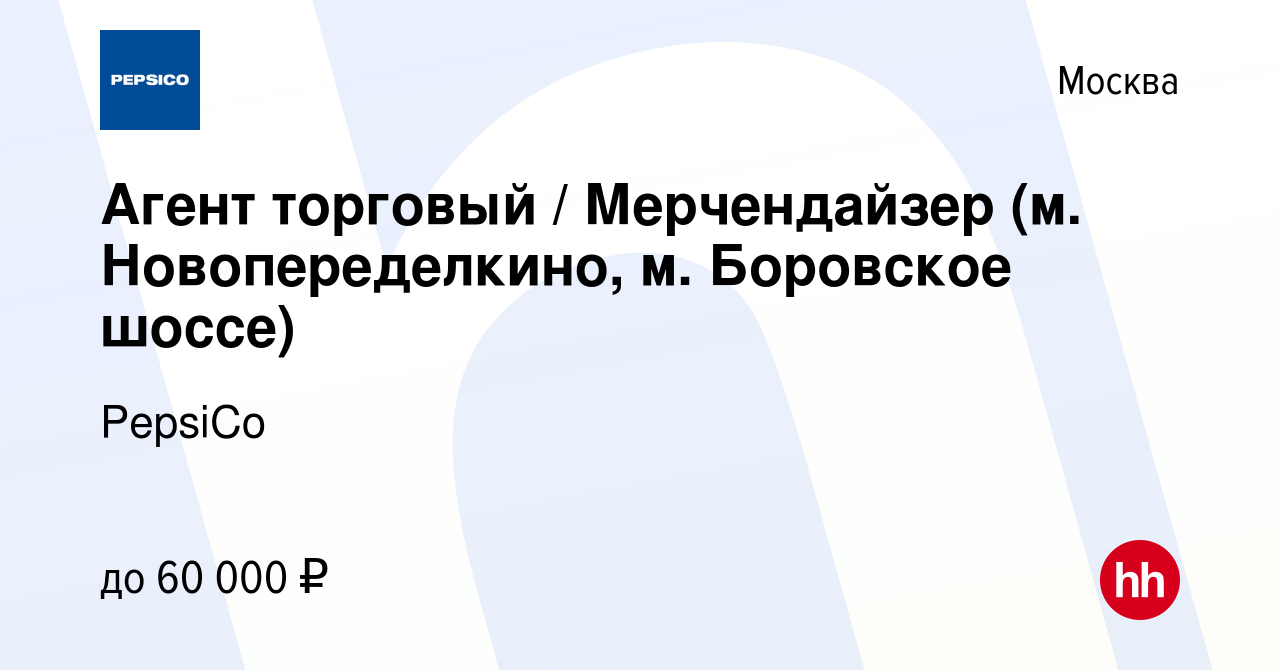 PEPSICO

Москва

Агент торговый / Мерчендайзер (м. Новопеределкино, м. Боровское шоссе)

PepsiCo

до 60 000 ₽

hh